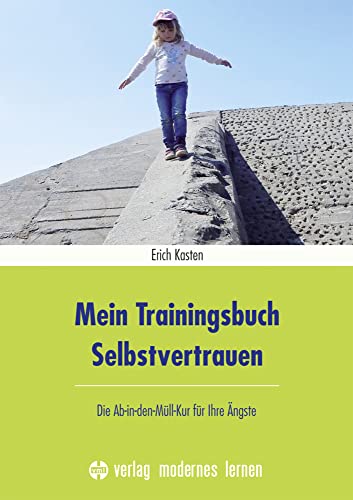 Erich Kasten

Mein Trainingsbuch Selbstvertrauen

Die Ab-in-den-Müll-Kur für Ihre Ängste

vml verlag modernes lernen